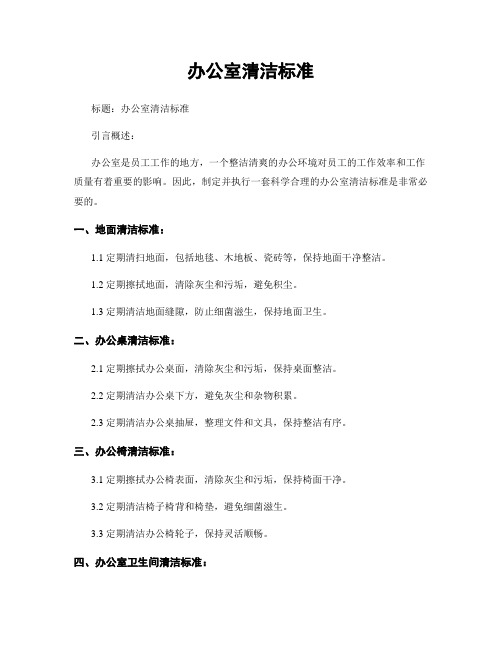 办公室清洁标准

标题：办公室清洁标准

引言概述：

办公室是员工工作的地方，一个整洁清爽的办公环境对员工的工作效率和工作质量有着重要的影响。因此，制定并执行一套科学合理的办公室清洁标准是非常必要的。

一、地面清洁标准：

1.1 定期清扫地面，包括地毯、木地板、瓷砖等，保持地面干净整洁。

1.2 定期擦拭地面，清除灰尘和污垢，避免积尘。

1.3 定期清洁地面缝隙，防止细菌滋生，保持地面卫生。

二、办公桌清洁标准：

2.1 定期擦拭办公桌面，清除灰尘和污垢，保持桌面整洁。

2.2 定期清洁办公桌下方，避免灰尘和杂物积累。

2.3 定期清洁办公桌抽屉，整理文件和文具，保持整洁有序。

三、办公椅清洁标准：

3.1 定期擦拭办公椅表面，清除灰尘和污垢，保持椅面干净。

3.2 定期清洁椅子椅背和椅垫，避免细菌滋生。

3.3 定期清洁办公椅轮子，保持灵活顺畅。

四、办公室卫生间清洁标准：